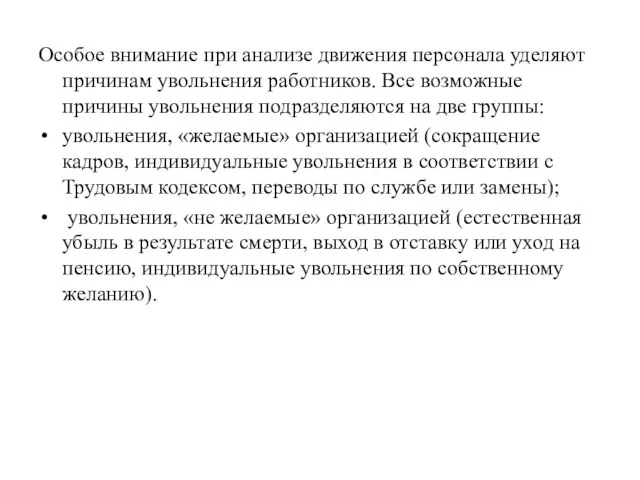 Особое внимание при анализе движения персонала уделяют причинам увольнения работников. Все возможные причины увольнения подразделяются на две группы:

• увольнения, «желаемые» организацией (сокращение кадров, индивидуальные увольнения в соответствии с Трудовым кодексом, переводы по службе или замены);

• увольнения, «не желаемые» организацией (естественная убыль в результате смерти, выход в отставку или уход на пенсию, индивидуальные увольнения по собственному желанию).